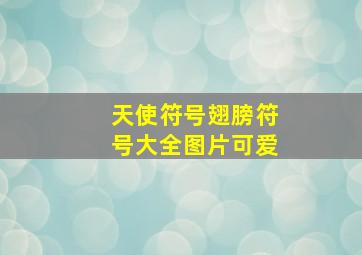 天使符号翅膀符号大全图片可爱